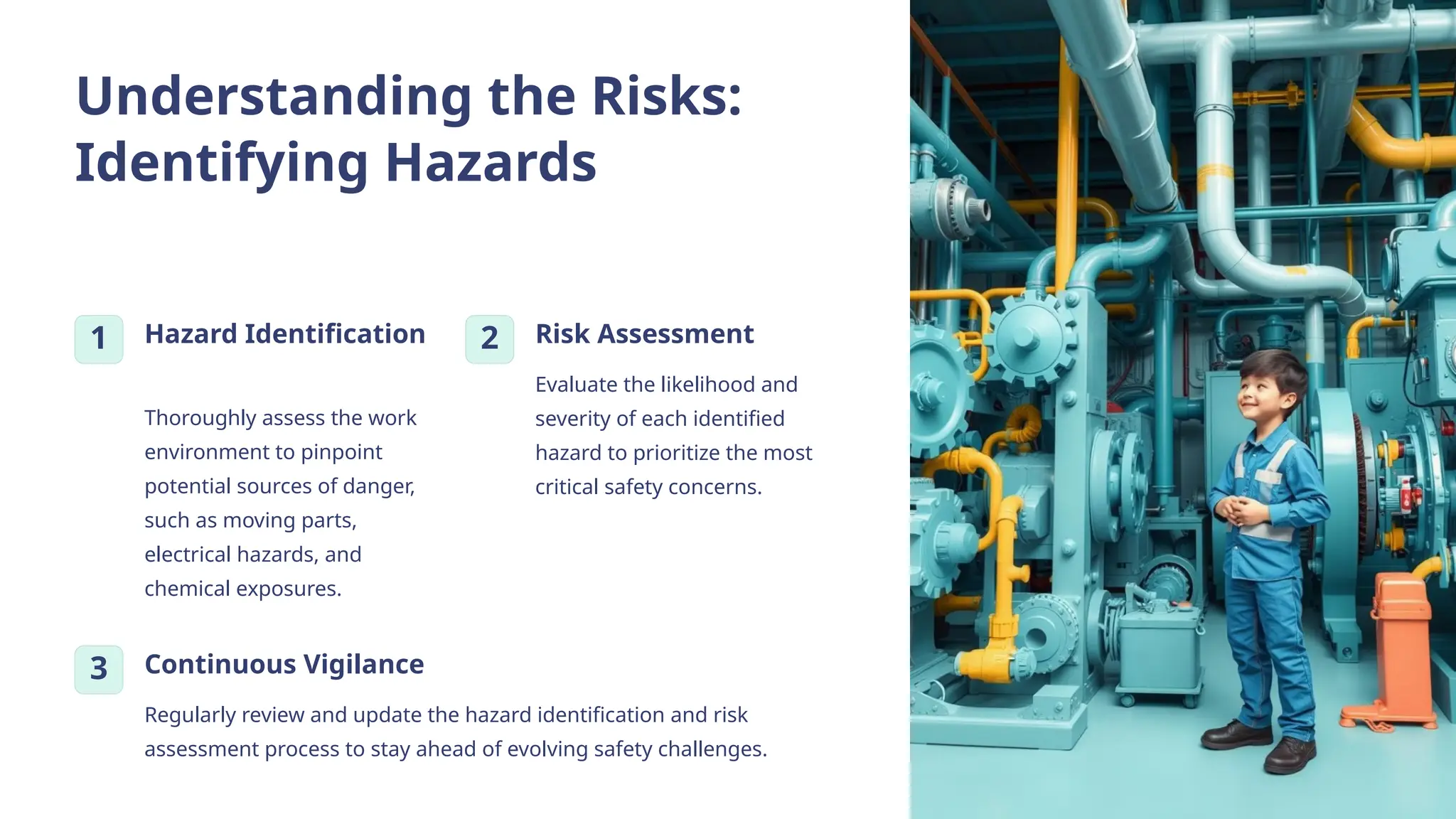 Understanding the Risks: Identifying Hazards

1 Hazard Identification

Thoroughly assess the work environment to pinpoint potential sources of danger, such as moving parts, electrical hazards, and chemical exposures.

2 Risk Assessment

Evaluate the likelihood and severity of each identified hazard to prioritize the most critical safety concerns.

3 Continuous Vigilance

Regularly review and update the hazard identification and risk assessment process to stay ahead of evolving safety challenges.